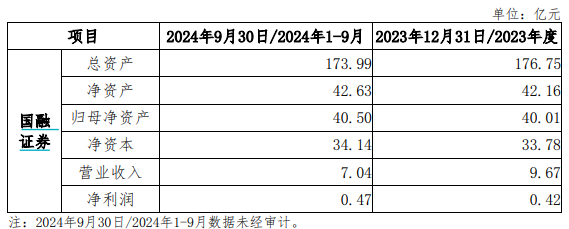 单位：亿元

| 项目 | | 2024年9月30日/2024年1-9月 | 2023年12月31日/2023年度 |
|---|---|---|---|
| 国融证券 | 总资产 | 173.99 | 176.75 |
| | 净资产 | 42.63 | 42.16 |
| | 归母净资产 | 40.50 | 40.01 |
| | 净资本 | 34.14 | 33.78 |
| | 营业收入 | 7.04 | 9.67 |
| | 净利润 | 0.47 | 0.42 |

注：2024年9月30日/2024年1-9月数据未经审计。